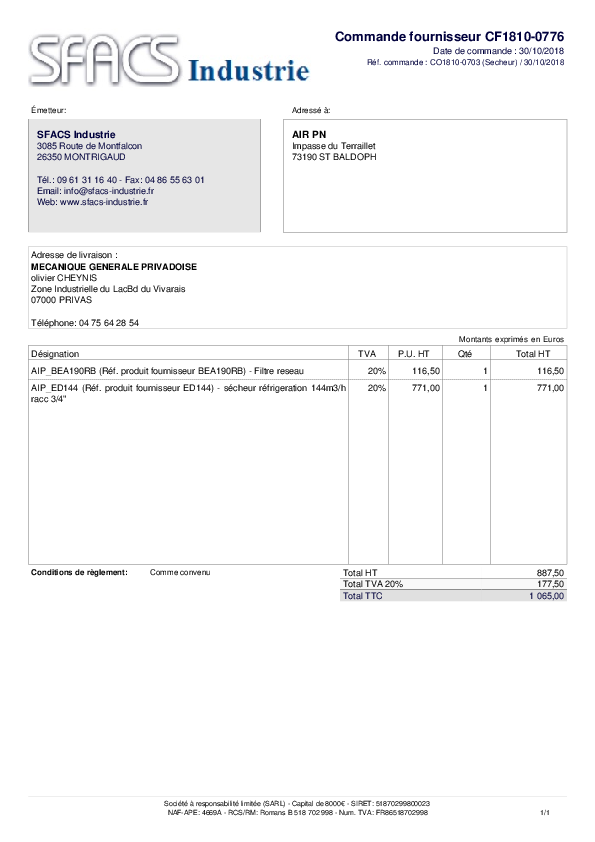 SFACS Industrie

Commande fournisseur CF1810-0776
Date de commande : 30/10/2018
Réf. commande : CO1810-0703 (Secheur) / 30/10/2018

Émetteur:

SFACS Industrie
3085 Route de Montfalcon
26350 MONTRIGAUD

Tél.: 09 61 31 16 40 - Fax: 04 86 55 63 01
Email: info@sfacs-industrie.fr
Web: www.sfacs-industrie.fr

Adressé à:

AIR PN
Impasse du Terraillet
73190 ST BALDOPH

Adresse de livraison :
MECANIQUE GENERALE PRIVADOISE
olivier CHEYNIS
Zone Industrielle du LacBd du Vivarais
07000 PRIVAS

Téléphone: 04 75 64 28 54

Montants exprimés en Euros

| Désignation | TVA | P.U. HT | Qté | Total HT |
|---|---|---|---|---|
| AIP_BEA190RB (Réf. produit fournisseur BEA190RB) - Filtre reseau | 20% | 116,50 | 1 | 116,50 |
| AIP_ED144 (Réf. produit fournisseur ED144) - sécheur réfrigeration 144m3/h racc 3/4" | 20% | 771,00 | 1 | 771,00 |

Conditions de règlement: Comme convenu

Total HT 887,50
Total TVA 20% 177,50
Total TTC 1 065,00

Société à responsabilité limitée (SARL) - Capital de 8000€ - SIRET: 51870299800023
NAF-APE: 4669A - RCS/RM: Romans B 518 702 998 - Num. TVA: FR86518702998

1/1